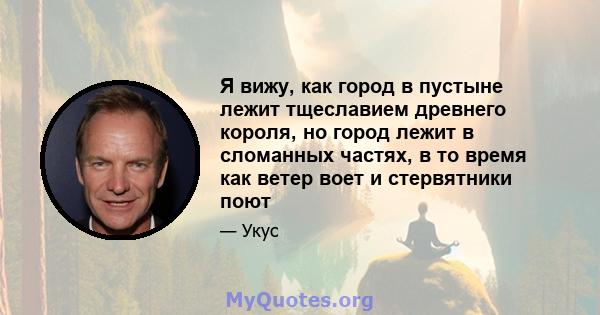 Я вижу, как город в пустыне лежит тщеславием древнего короля, но город лежит в сломанных частях, в то время как ветер воет и стервятники поют

— Укус

MyQuotes.org